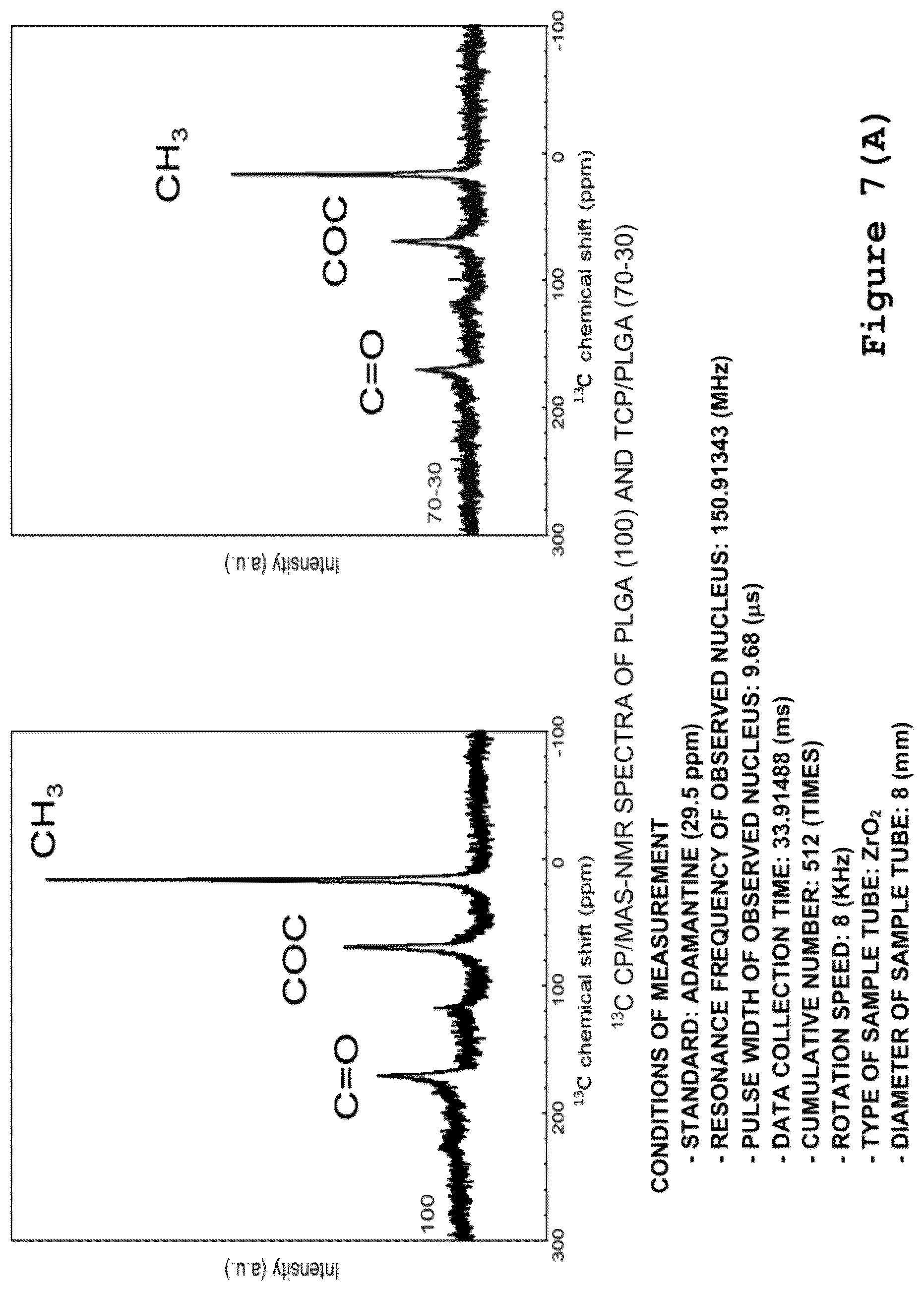 Intensity (a.u.)

100

C=O

COC

$CH_3$

300 200 100 0 -100

$^{13}C$ chemical shift (ppm)

Intensity (a.u.)

70-30

C=O

COC

$CH_3$

300 200 100 0 -100

$^{13}C$ chemical shift (ppm)

$^{13}C$ CP/MAS-NMR SPECTRA OF PLGA (100) AND TCP/PLGA (70-30)

CONDITIONS OF MEASUREMENT
- STANDARD: ADAMANTINE (29.5 ppm)
- RESONANCE FREQUENCY OF OBSERVED NUCLEUS: 150.91343 (MHz)
- PULSE WIDTH OF OBSERVED NUCLEUS: 9.68 (μs)
- DATA COLLECTION TIME: 33.91488 (ms)
- CUMULATIVE NUMBER: 512 (TIMES)
- ROTATION SPEED: 8 (KHz)
- TYPE OF SAMPLE TUBE: $ZrO_2$
- DIAMETER OF SAMPLE TUBE: 8 (mm)

Figure 7(A)